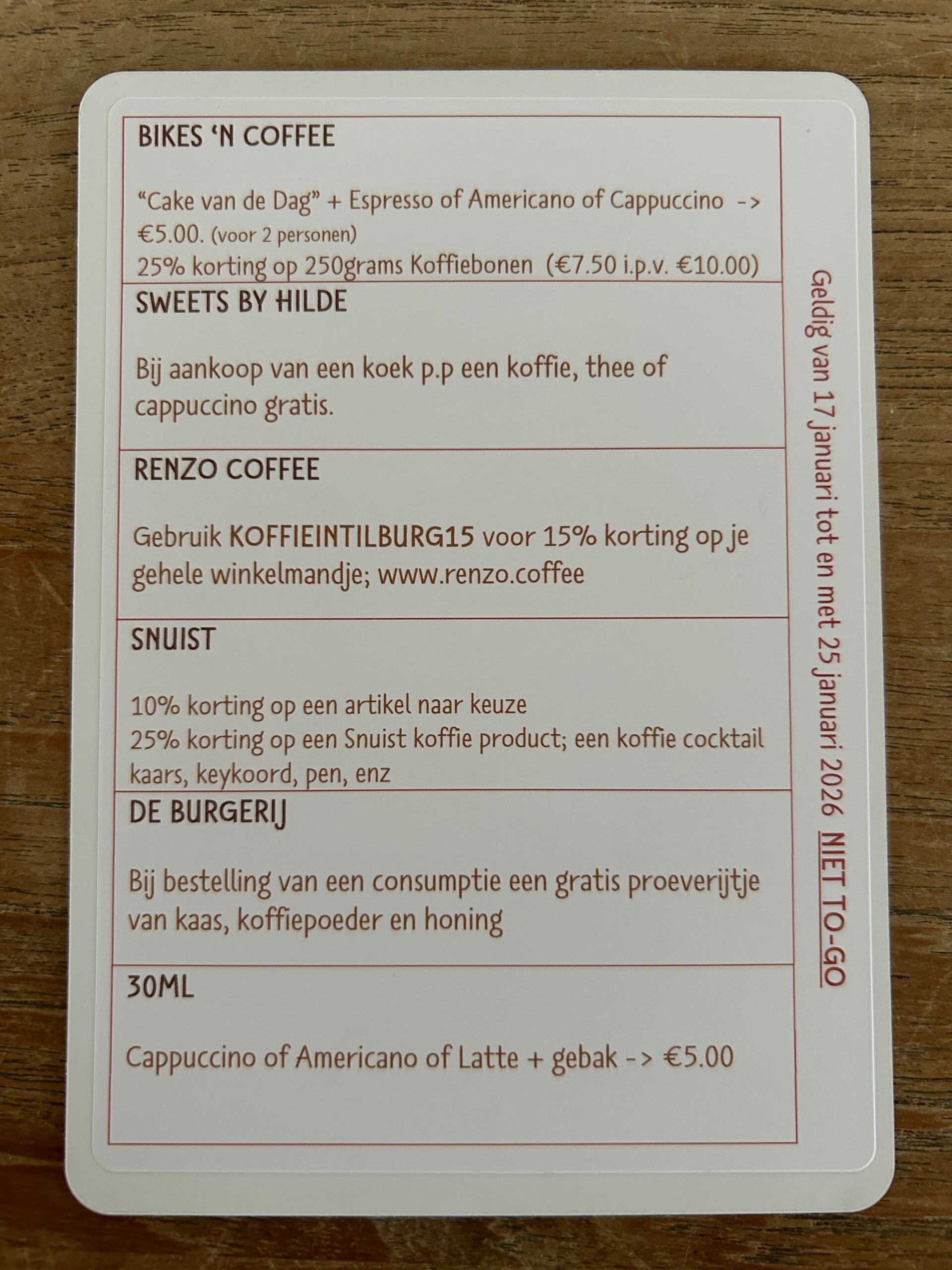 BIKES 'N COFFEE

"Cake van de Dag" + Espresso of Americano of Cappuccino -> €5.00. (voor 2 personen)
25% korting op 250grams Koffiebonen (€7.50 i.p.v. €10.00)

SWEETS BY HILDE

Bij aankoop van een koek p.p een koffie, thee of cappuccino gratis.

RENZO COFFEE

Gebruik KOFFIEINTILBURG15 voor 15% korting op je gehele winkelmandje; www.renzo.coffee

SNUIST

10% korting op een artikel naar keuze
25% korting op een Snuist koffie product; een koffie cocktail kaars, keykoord, pen, enz

DE BURGERIJ

Bij bestelling van een consumptie een gratis proeverijtje van kaas, koffiepoeder en honing

30ML

Cappuccino of Americano of Latte + gebak -> €5.00

Geldig van 17 januari tot en met 25 januari 2026 NIET TO-GO